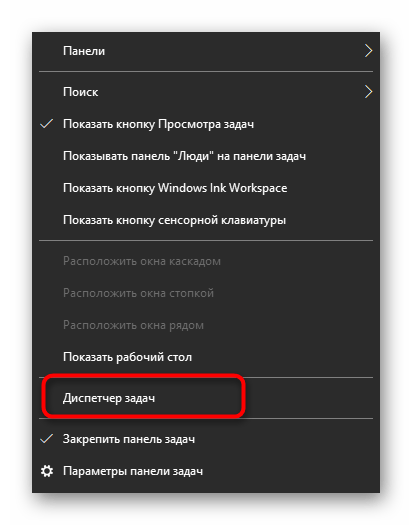 Панели

Поиск

Показать кнопку Просмотра задач

Показывать панель "Люди" на панели задач

Показать кнопку Windows Ink Workspace

Показать кнопку сенсорной клавиатуры

Расположить окна каскадом

Расположить окна стопкой

Расположить окна рядом

Показать рабочий стол

Диспетчер задач

Закрепить панель задач

Параметры панели задач